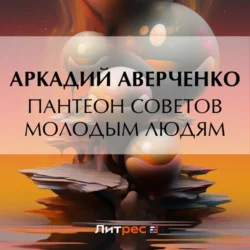 АРКАДИЙ АВЕРЧЕНКО
ПАНТЕОН СОВЕТОВ МОЛОДЫМ ЛЮДЯМ

Литрес